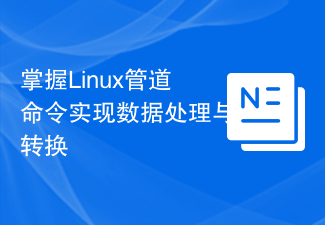 掌握Linux管道命令实现数据处理与转换

N